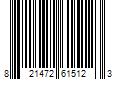 8 21472 61512 3